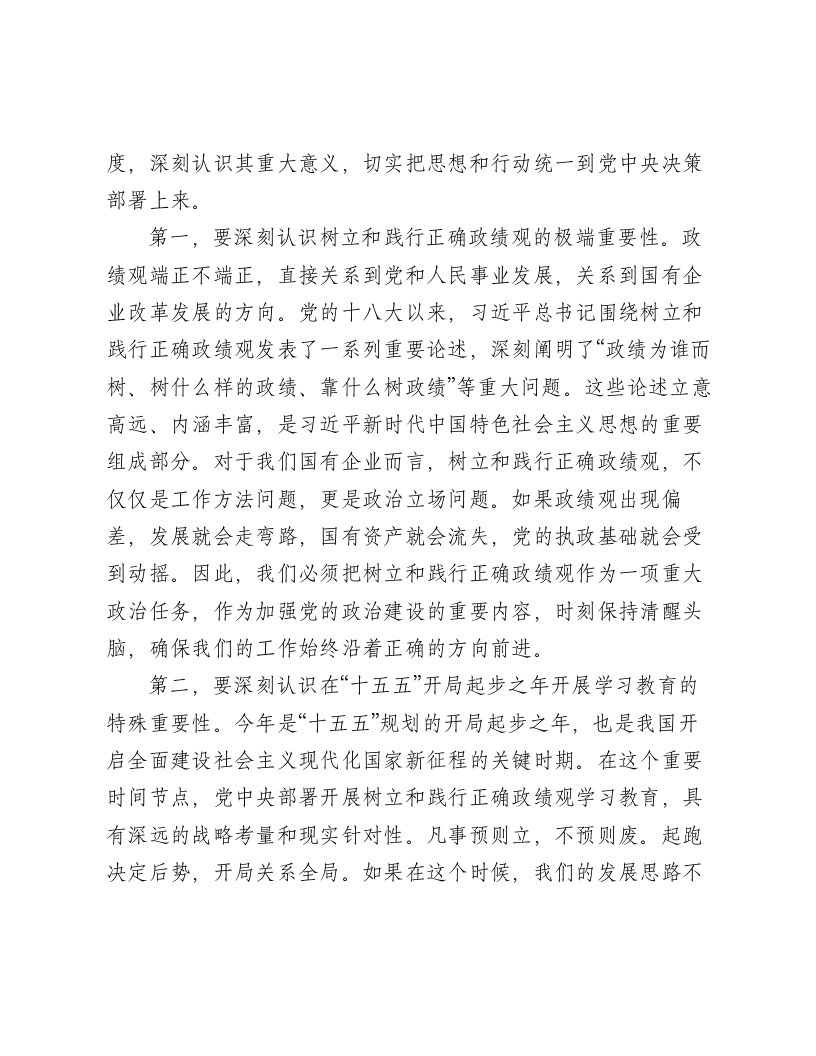 度，深刻认识其重大意义，切实把思想和行动统一到党中央决策部署上来。

第一，要深刻认识树立和践行正确政绩观的极端重要性。政绩观端正不端正，直接关系到党和人民事业发展，关系到国有企业改革发展的方向。党的十八大以来，习近平总书记围绕树立和践行正确政绩观发表了一系列重要论述，深刻阐明了“政绩为谁而树、树什么样的政绩、靠什么树政绩”等重大问题。这些论述立意高远、内涵丰富，是习近平新时代中国特色社会主义思想的重要组成部分。对于我们国有企业而言，树立和践行正确政绩观，不仅仅是工作方法问题，更是政治立场问题。如果政绩观出现偏差，发展就会走弯路，国有资产就会流失，党的执政基础就会受到动摇。因此，我们必须把树立和践行正确政绩观作为一项重大政治任务，作为加强党的政治建设的重要内容，时刻保持清醒头脑，确保我们的工作始终沿着正确的方向前进。

第二，要深刻认识在“十五五”开局起步之年开展学习教育的特殊重要性。今年是“十五五”规划的开局起步之年，也是我国开启全面建设社会主义现代化国家新征程的关键时期。在这个重要时间节点，党中央部署开展树立和践行正确政绩观学习教育，具有深远的战略考量和现实针对性。凡事预则立，不预则废。起跑决定后势，开局关系全局。如果在这个时候，我们的发展思路不